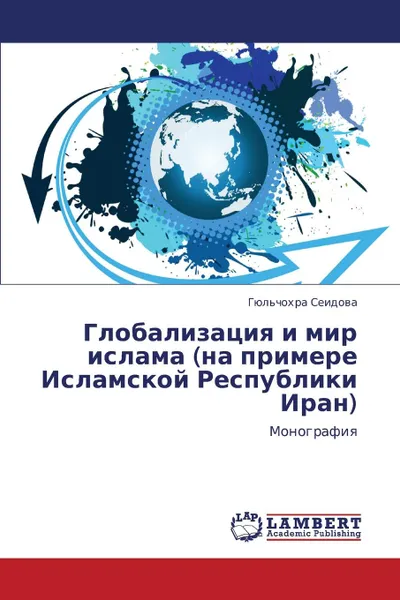 Гюльчохра Сеидова

Глобализация и мир ислама (на примере Исламской Республики Иран)

Монография

LAP LAMBERT Academic Publishing